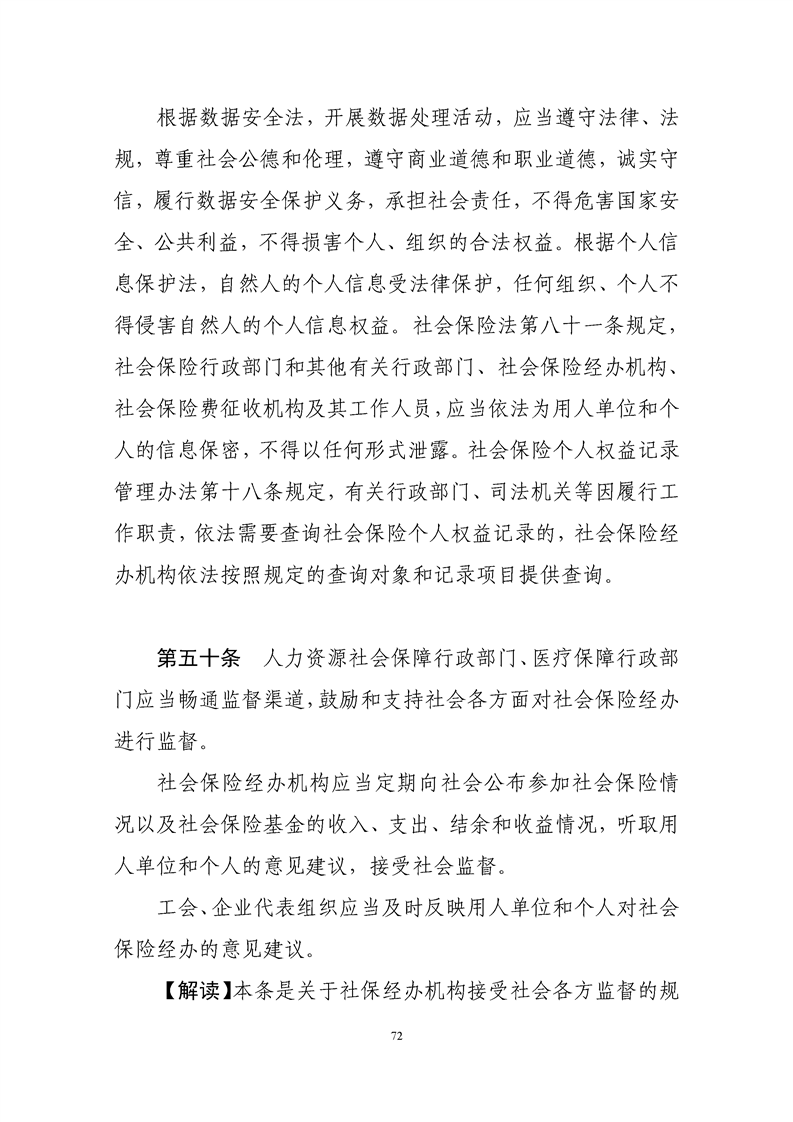 根据数据安全法，开展数据处理活动，应当遵守法律、法规，尊重社会公德和伦理，遵守商业道德和职业道德，诚实守信，履行数据安全保护义务，承担社会责任，不得危害国家安全、公共利益，不得损害个人、组织的合法权益。根据个人信息保护法，自然人的个人信息受法律保护，任何组织、个人不得侵害自然人的个人信息权益。社会保险法第八十一条规定，社会保险行政部门和其他有关行政部门、社会保险经办机构、社会保险费征收机构及其工作人员，应当依法为用人单位和个人的信息保密，不得以任何形式泄露。社会保险个人权益记录管理办法第十八条规定，有关行政部门、司法机关等因履行工作职责，依法需要查询社会保险个人权益记录的，社会保险经办机构依法按照规定的查询对象和记录项目提供查询。

第五十条　人力资源社会保障行政部门、医疗保障行政部门应当畅通监督渠道，鼓励和支持社会各方面对社会保险经办进行监督。

社会保险经办机构应当定期向社会公布参加社会保险情况以及社会保险基金的收入、支出、结余和收益情况，听取用人单位和个人的意见建议，接受社会监督。

工会、企业代表组织应当及时反映用人单位和个人对社会保险经办的意见建议。

【解读】本条是关于社保经办机构接受社会各方监督的规

72